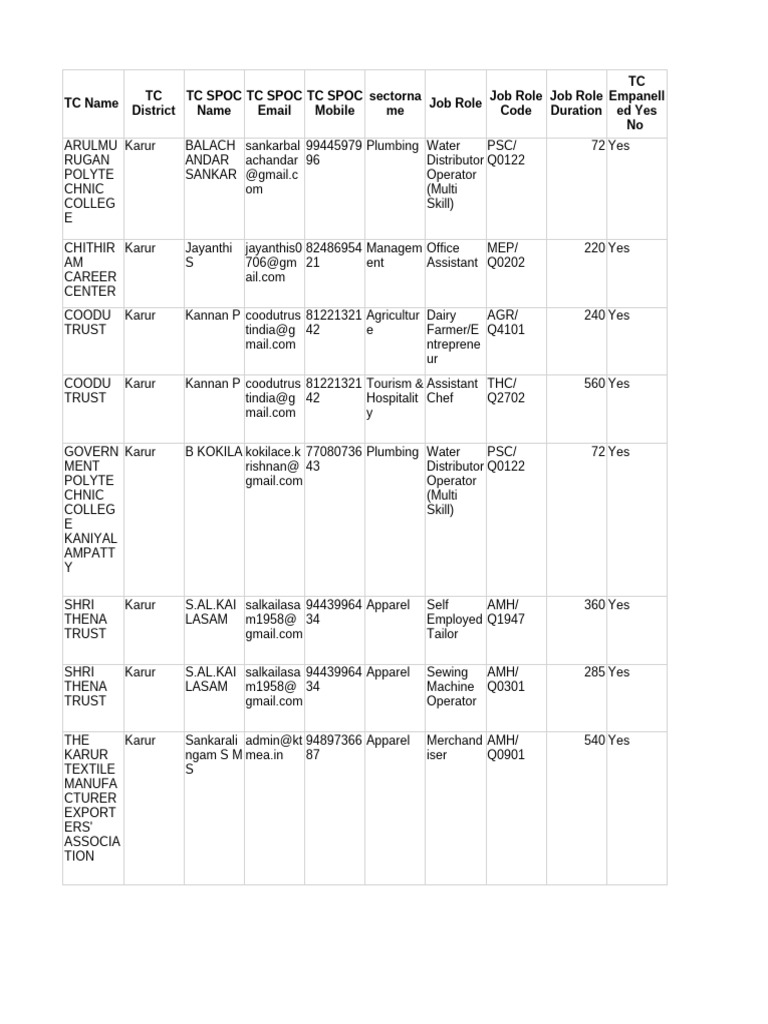 | TC Name | TC District | TC SPOC Name | TC SPOC Email | TC SPOC Mobile | sectorname | Job Role | Job Role Code | Job Role Duration | TC Empanelled Yes No |
|---|---|---|---|---|---|---|---|---|---|
| ARULMURUGAN POLYTECHNIC COLLEGE | Karur | BALACHANDAR SANKAR | sankarbalachandar@gmail.com | 9944597996 | Plumbing | Water Distributor Operator (Multi Skill) | PSC/Q0122 | 72 | Yes |
| CHITHIRAM CAREER CENTER | Karur | Jayanthi S | jayanthis0706@gmail.com | 8248695421 | Management | Office Assistant | MEP/Q0202 | 220 | Yes |
| COODU TRUST | Karur | Kannan P | coodutrustindia@gmail.com | 8122132142 | Agriculture | Dairy Farmer/Entrepreneur | AGR/Q4101 | 240 | Yes |
| COODU TRUST | Karur | Kannan P | coodutrustindia@gmail.com | 8122132142 | Tourism & Hospitality | Assistant Chef | THC/Q2702 | 560 | Yes |
| GOVERNMENT POLYTECHNIC COLLEGE KANIYALAMPATTY | Karur | B KOKILA | kokilace.krishnan@gmail.com | 7708073643 | Plumbing | Water Distributor Operator (Multi Skill) | PSC/Q0122 | 72 | Yes |
| SHRI THENA TRUST | Karur | S.AL.KAILASAM | salkailasam1958@gmail.com | 9443996434 | Apparel | Self Employed Tailor | AMH/Q1947 | 360 | Yes |
| SHRI THENA TRUST | Karur | S.AL.KAILASAM | salkailasam1958@gmail.com | 9443996434 | Apparel | Sewing Machine Operator | AMH/Q0301 | 285 | Yes |
| THE KARUR TEXTILE MANUFACTURER EXPORTERS' ASSOCIATION | Karur | Sankaralingam S M S | admin@ktmea.in | 9489736687 | Apparel | Merchandiser | AMH/Q0901 | 540 | Yes |